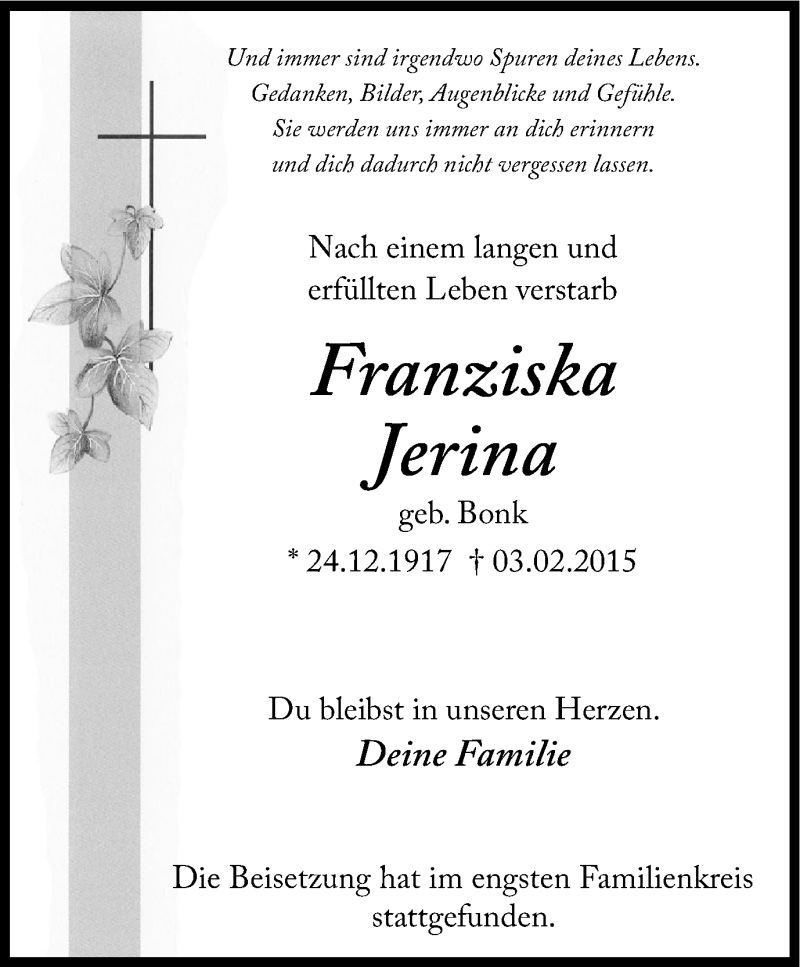 Und immer sind irgendwo Spuren deines Lebens.
Gedanken, Bilder, Augenblicke und Gefühle.
Sie werden uns immer an dich erinnern
und dich dadurch nicht vergessen lassen.

Nach einem langen und erfüllten Leben verstarb

Franziska
Jerina

geb. Bonk

* 24.12.1917 † 03.02.2015

Du bleibst in unseren Herzen.
Deine Familie

Die Beisetzung hat im engsten Familienkreis stattgefunden.